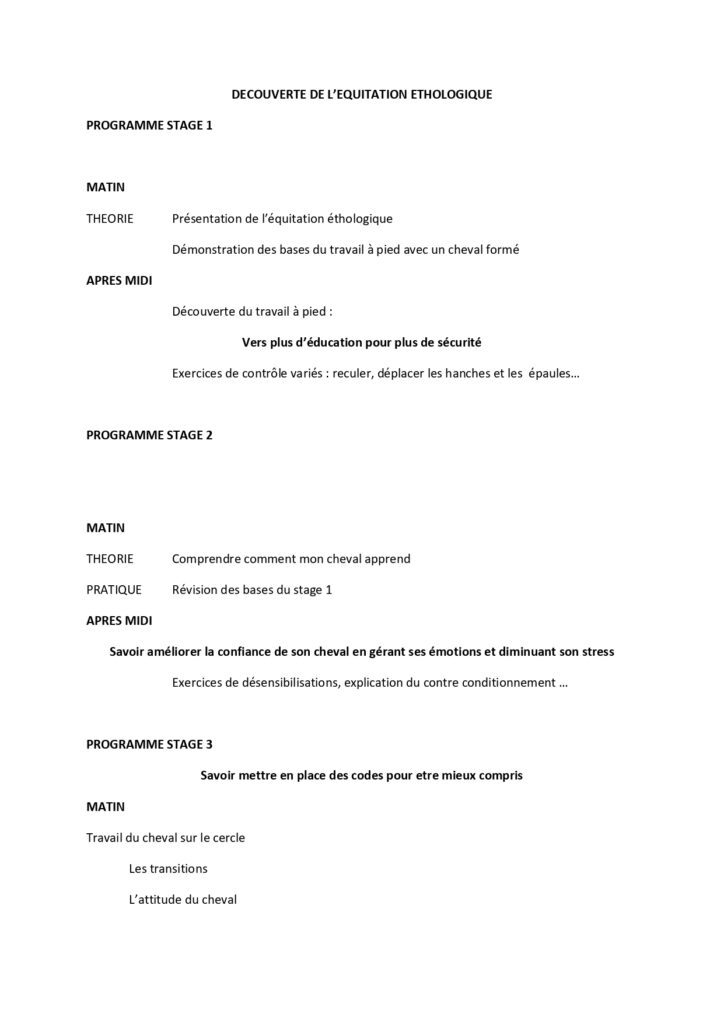 DECOUVERTE DE L'EQUITATION ETHOLOGIQUE

PROGRAMME STAGE 1

MATIN

THEORIE Présentation de l'équitation éthologique

Démonstration des bases du travail à pied avec un cheval formé

APRES MIDI

Découverte du travail à pied :

Vers plus d'éducation pour plus de sécurité

Exercices de contrôle variés : reculer, déplacer les hanches et les épaules…

PROGRAMME STAGE 2

MATIN

THEORIE Comprendre comment mon cheval apprend

PRATIQUE Révision des bases du stage 1

APRES MIDI

Savoir améliorer la confiance de son cheval en gérant ses émotions et diminuant son stress

Exercices de désensibilisations, explication du contre conditionnement …

PROGRAMME STAGE 3

Savoir mettre en place des codes pour etre mieux compris

MATIN

Travail du cheval sur le cercle

Les transitions

L'attitude du cheval